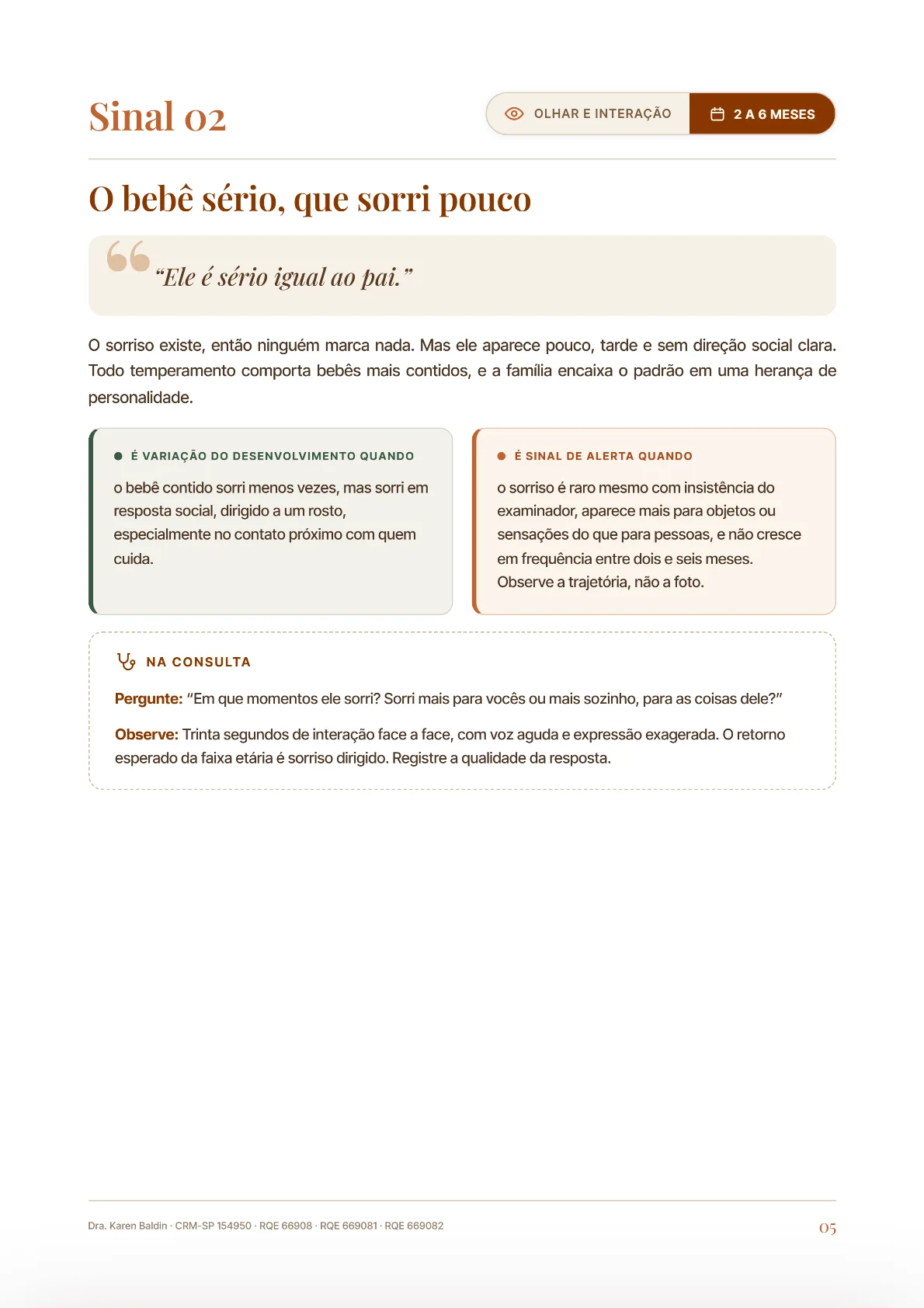 Sinal 02

OLHAR E INTERAÇÃO

2 A 6 MESES

O bebê sério, que sorri pouco

"Ele é sério igual ao pai."

O sorriso existe, então ninguém marca nada. Mas ele aparece pouco, tarde e sem direção social clara. Todo temperamento comporta bebês mais contidos, e a família encaixa o padrão em uma herança de personalidade.

• É VARIAÇÃO DO DESENVOLVIMENTO QUANDO

o bebê contido sorri menos vezes, mas sorri em resposta social, dirigido a um rosto, especialmente no contato próximo com quem cuida.

• É SINAL DE ALERTA QUANDO

o sorriso é raro mesmo com insistência do examinador, aparece mais para objetos ou sensações do que para pessoas, e não cresce em frequência entre dois e seis meses. Observe a trajetória, não a foto.

NA CONSULTA

Pergunte: "Em que momentos ele sorri? Sorri mais para vocês ou mais sozinho, para as coisas dele?"

Observe: Trinta segundos de interação face a face, com voz aguda e expressão exagerada. O retorno esperado da faixa etária é sorriso dirigido. Registre a qualidade da resposta.

Dra. Karen Baldin · CRM-SP 154950 · RQE 66908 · RQE 669081 · RQE 669082

05